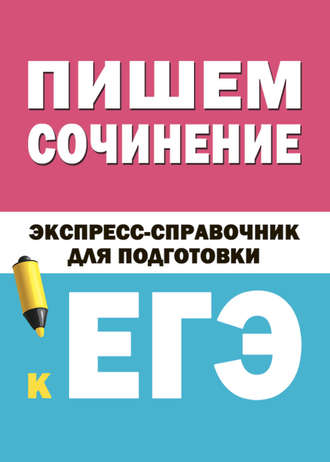 ПИШЕМ СОЧИНЕНИЕ

ЭКСПРЕСС-СПРАВОЧНИК ДЛЯ ПОДГОТОВКИ

К ЕГЭ